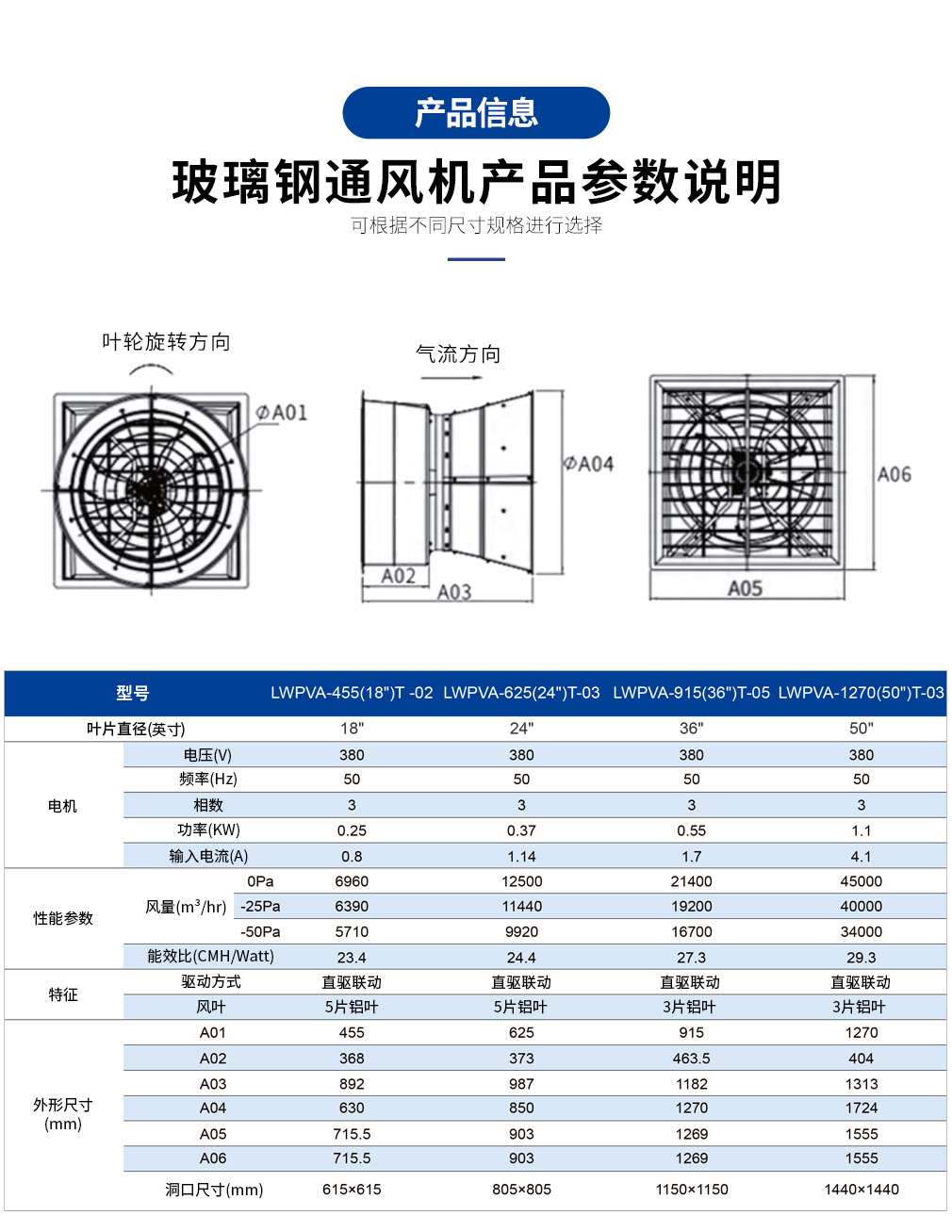 产品信息

玻璃钢通风机产品参数说明

可根据不同尺寸规格进行选择

叶轮旋转方向

ØA01

气流方向

ØA04

A02

A03

A06

A05

| 型号 | | | LWPVA-455(18")T -02 | LWPVA-625(24")T-03 | LWPVA-915(36")T-05 | LWPVA-1270(50")T-03 |
|---|---|---|---|---|---|---|
| 叶片直径(英寸) | | | 18" | 24" | 36" | 50" |
| 电机 | 电压(V) | | 380 | 380 | 380 | 380 |
| | 频率(Hz) | | 50 | 50 | 50 | 50 |
| | 相数 | | 3 | 3 | 3 | 3 |
| | 功率(KW) | | 0.25 | 0.37 | 0.55 | 1.1 |
| | 输入电流(A) | | 0.8 | 1.14 | 1.7 | 4.1 |
| 性能参数 | 风量($m^3$/hr) | 0Pa | 6960 | 12500 | 21400 | 45000 |
| | | -25Pa | 6390 | 11440 | 19200 | 40000 |
| | | -50Pa | 5710 | 9920 | 16700 | 34000 |
| | 能效比(CMH/Watt) | | 23.4 | 24.4 | 27.3 | 29.3 |
| 特征 | 驱动方式 | | 直驱联动 | 直驱联动 | 直驱联动 | 直驱联动 |
| | 风叶 | | 5片铝叶 | 5片铝叶 | 3片铝叶 | 3片铝叶 |
| 外形尺寸(mm) | A01 | | 455 | 625 | 915 | 1270 |
| | A02 | | 368 | 373 | 463.5 | 404 |
| | A03 | | 892 | 987 | 1182 | 1313 |
| | A04 | | 630 | 850 | 1270 | 1724 |
| | A05 | | 715.5 | 903 | 1269 | 1555 |
| | A06 | | 715.5 | 903 | 1269 | 1555 |
| | 洞口尺寸(mm) | | 615×615 | 805×805 | 1150×1150 | 1440×1440 |